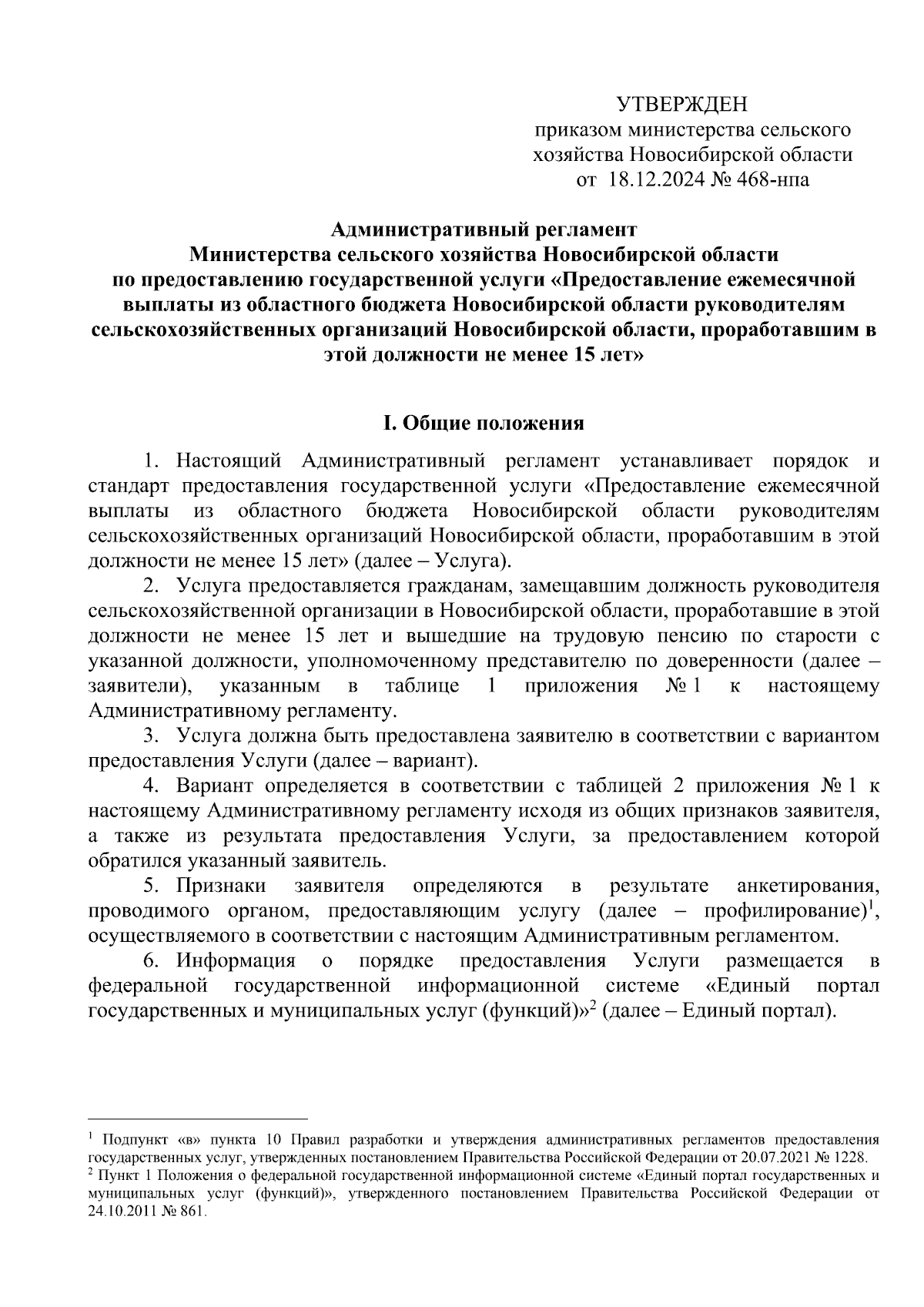 УТВЕРЖДЕН
приказом министерства сельского хозяйства Новосибирской области
от 18.12.2024 № 468-нпа

Административный регламент
Министерства сельского хозяйства Новосибирской области
по предоставлению государственной услуги «Предоставление ежемесячной выплаты из областного бюджета Новосибирской области руководителям сельскохозяйственных организаций Новосибирской области, проработавшим в этой должности не менее 15 лет»

I. Общие положения

1. Настоящий Административный регламент устанавливает порядок и стандарт предоставления государственной услуги «Предоставление ежемесячной выплаты из областного бюджета Новосибирской области руководителям сельскохозяйственных организаций Новосибирской области, проработавшим в этой должности не менее 15 лет» (далее – Услуга).

2. Услуга предоставляется гражданам, замещавшим должность руководителя сельскохозяйственной организации в Новосибирской области, проработавшие в этой должности не менее 15 лет и вышедшие на трудовую пенсию по старости с указанной должности, уполномоченному представителю по доверенности (далее – заявители), указанным в таблице 1 приложения № 1 к настоящему Административному регламенту.

3. Услуга должна быть предоставлена заявителю в соответствии с вариантом предоставления Услуги (далее – вариант).

4. Вариант определяется в соответствии с таблицей 2 приложения № 1 к настоящему Административному регламенту исходя из общих признаков заявителя, а также из результата предоставления Услуги, за предоставлением которой обратился указанный заявитель.

5. Признаки заявителя определяются в результате анкетирования, проводимого органом, предоставляющим услугу (далее – профилирование)$^1$, осуществляемого в соответствии с настоящим Административным регламентом.

6. Информация о порядке предоставления Услуги размещается в федеральной государственной информационной системе «Единый портал государственных и муниципальных услуг (функций)»$^2$ (далее – Единый портал).

$^1$ Подпункт «в» пункта 10 Правил разработки и утверждения административных регламентов предоставления государственных услуг, утвержденных постановлением Правительства Российской Федерации от 20.07.2021 № 1228.
$^2$ Пункт 1 Положения о федеральной государственной информационной системе «Единый портал государственных и муниципальных услуг (функций)», утвержденного постановлением Правительства Российской Федерации от 24.10.2011 № 861.